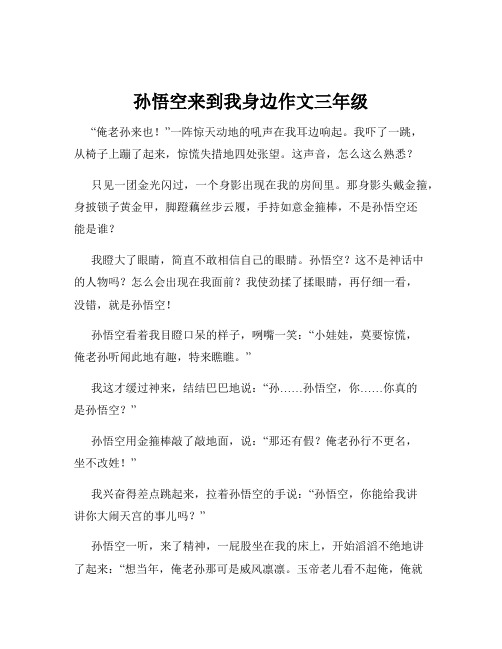 孙悟空来到我身边作文三年级

“俺老孙来也！”一阵惊天动地的吼声在我耳边响起。我吓了一跳，从椅子上蹦了起来，惊慌失措地四处张望。这声音，怎么这么熟悉？

只见一团金光闪过，一个身影出现在我的房间里。那身影头戴金箍，身披锁子黄金甲，脚蹬藕丝步云履，手持如意金箍棒，不是孙悟空还能是谁？

我瞪大了眼睛，简直不敢相信自己的眼睛。孙悟空？这不是神话中的人物吗？怎么会出现在我面前？我使劲揉了揉眼睛，再仔细一看，没错，就是孙悟空！

孙悟空看着我目瞪口呆的样子，咧嘴一笑：“小娃娃，莫要惊慌，俺老孙听闻此地有趣，特来瞧瞧。”

我这才缓过神来，结结巴巴地说：“孙……孙悟空，你……你真的是孙悟空？”

孙悟空用金箍棒敲了敲地面，说：“那还有假？俺老孙行不更名，坐不改姓！”

我兴奋得差点跳起来，拉着孙悟空的手说：“孙悟空，你能给我讲讲你大闹天宫的事儿吗？”

孙悟空一听，来了精神，一屁股坐在我的床上，开始滔滔不绝地讲了起来：“想当年，俺老孙那可是威风凛凛。玉帝老儿看不起俺，俺就